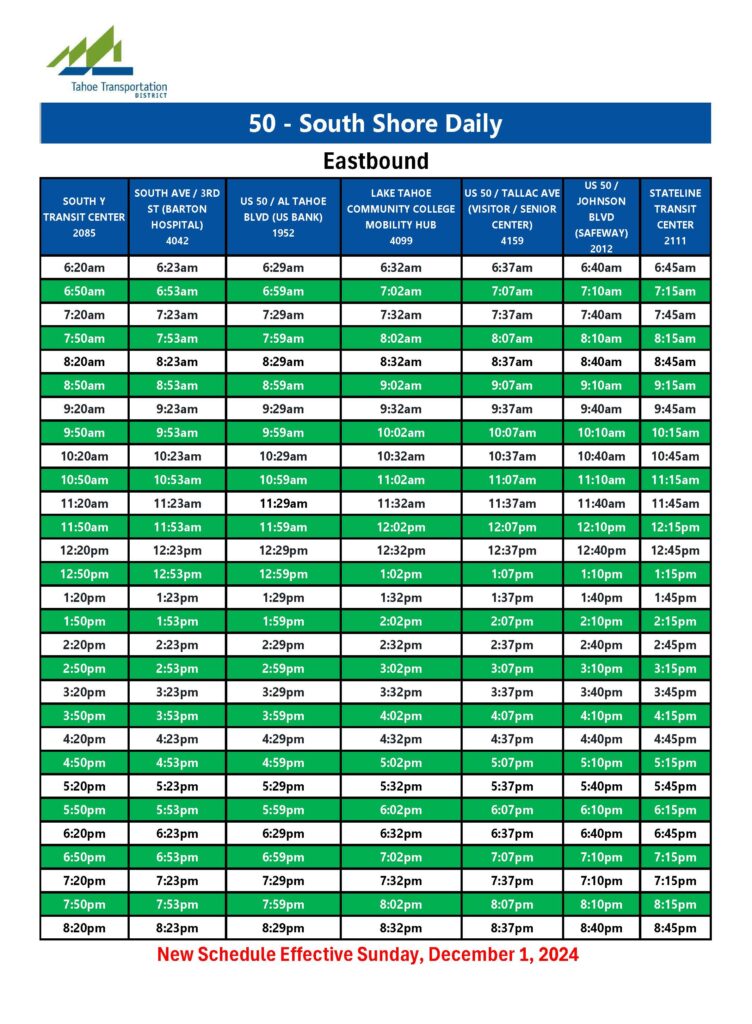 Tahoe Transportation DISTRICT

50 - South Shore Daily

Eastbound

| SOUTH Y TRANSIT CENTER 2085 | SOUTH AVE / 3RD ST (BARTON HOSPITAL) 4042 | US 50 / AL TAHOE BLVD (US BANK) 1952 | LAKE TAHOE COMMUNITY COLLEGE MOBILITY HUB 4099 | US 50 / TALLAC AVE (VISITOR / SENIOR CENTER) 4159 | US 50 / JOHNSON BLVD (SAFEWAY) 2012 | STATELINE TRANSIT CENTER 2111 |
|---|---|---|---|---|---|---|
| 6:20am | 6:23am | 6:29am | 6:32am | 6:37am | 6:40am | 6:45am |
| 6:50am | 6:53am | 6:59am | 7:02am | 7:07am | 7:10am | 7:15am |
| 7:20am | 7:23am | 7:29am | 7:32am | 7:37am | 7:40am | 7:45am |
| 7:50am | 7:53am | 7:59am | 8:02am | 8:07am | 8:10am | 8:15am |
| 8:20am | 8:23am | 8:29am | 8:32am | 8:37am | 8:40am | 8:45am |
| 8:50am | 8:53am | 8:59am | 9:02am | 9:07am | 9:10am | 9:15am |
| 9:20am | 9:23am | 9:29am | 9:32am | 9:37am | 9:40am | 9:45am |
| 9:50am | 9:53am | 9:59am | 10:02am | 10:07am | 10:10am | 10:15am |
| 10:20am | 10:23am | 10:29am | 10:32am | 10:37am | 10:40am | 10:45am |
| 10:50am | 10:53am | 10:59am | 11:02am | 11:07am | 11:10am | 11:15am |
| 11:20am | 11:23am | 11:29am | 11:32am | 11:37am | 11:40am | 11:45am |
| 11:50am | 11:53am | 11:59am | 12:02pm | 12:07pm | 12:10pm | 12:15pm |
| 12:20pm | 12:23pm | 12:29pm | 12:32pm | 12:37pm | 12:40pm | 12:45pm |
| 12:50pm | 12:53pm | 12:59pm | 1:02pm | 1:07pm | 1:10pm | 1:15pm |
| 1:20pm | 1:23pm | 1:29pm | 1:32pm | 1:37pm | 1:40pm | 1:45pm |
| 1:50pm | 1:53pm | 1:59pm | 2:02pm | 2:07pm | 2:10pm | 2:15pm |
| 2:20pm | 2:23pm | 2:29pm | 2:32pm | 2:37pm | 2:40pm | 2:45pm |
| 2:50pm | 2:53pm | 2:59pm | 3:02pm | 3:07pm | 3:10pm | 3:15pm |
| 3:20pm | 3:23pm | 3:29pm | 3:32pm | 3:37pm | 3:40pm | 3:45pm |
| 3:50pm | 3:53pm | 3:59pm | 4:02pm | 4:07pm | 4:10pm | 4:15pm |
| 4:20pm | 4:23pm | 4:29pm | 4:32pm | 4:37pm | 4:40pm | 4:45pm |
| 4:50pm | 4:53pm | 4:59pm | 5:02pm | 5:07pm | 5:10pm | 5:15pm |
| 5:20pm | 5:23pm | 5:29pm | 5:32pm | 5:37pm | 5:40pm | 5:45pm |
| 5:50pm | 5:53pm | 5:59pm | 6:02pm | 6:07pm | 6:10pm | 6:15pm |
| 6:20pm | 6:23pm | 6:29pm | 6:32pm | 6:37pm | 6:40pm | 6:45pm |
| 6:50pm | 6:53pm | 6:59pm | 7:02pm | 7:07pm | 7:10pm | 7:15pm |
| 7:20pm | 7:23pm | 7:29pm | 7:32pm | 7:37pm | 7:10pm | 7:15pm |
| 7:50pm | 7:53pm | 7:59pm | 8:02pm | 8:07pm | 8:10pm | 8:15pm |
| 8:20pm | 8:23pm | 8:29pm | 8:32pm | 8:37pm | 8:40pm | 8:45pm |

New Schedule Effective Sunday, December 1, 2024